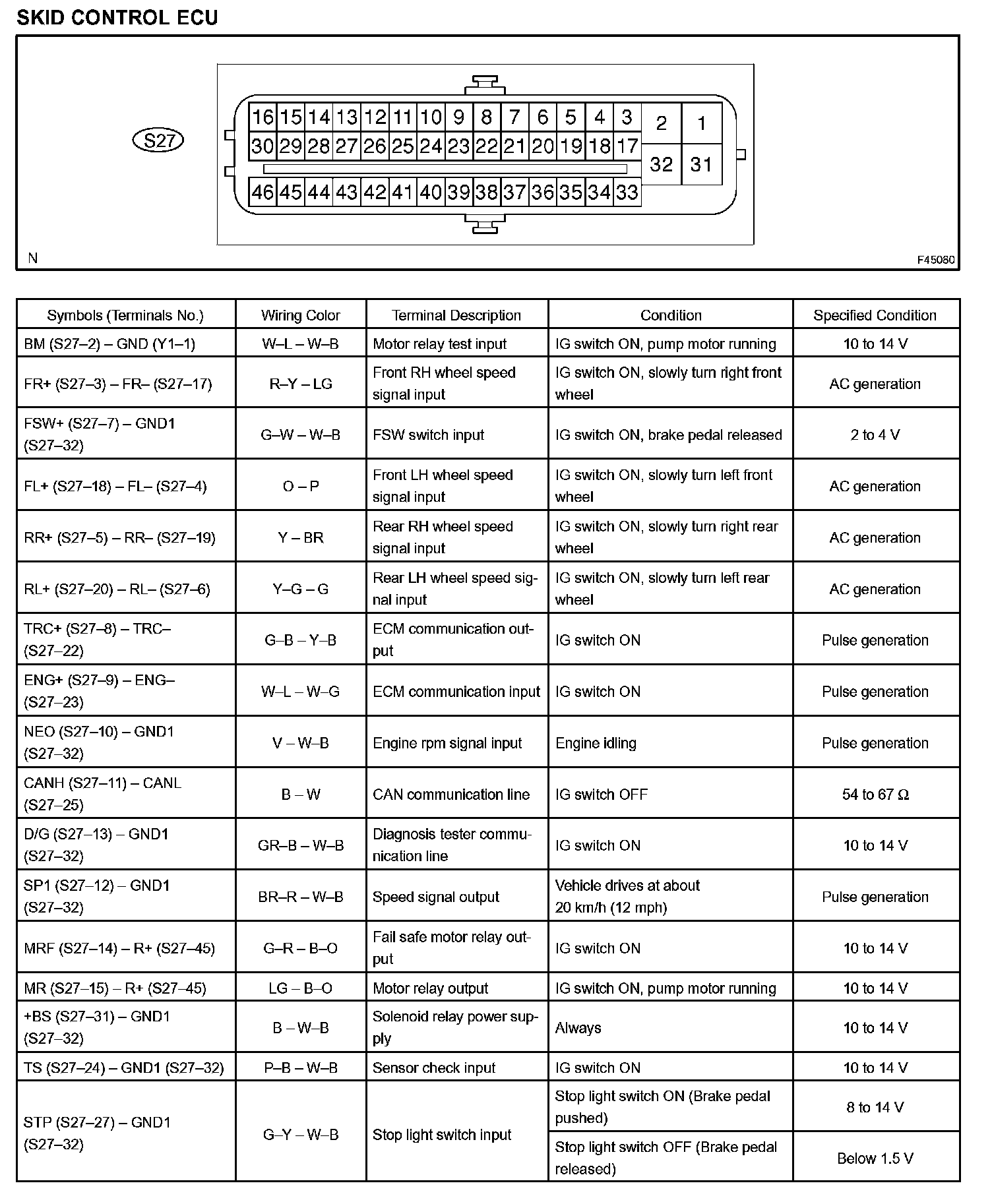 SKID CONTROL ECU

S27

16 15 14 13 12 11 10 9 8 7 6 5 4 3 2 1
30 29 28 27 26 25 24 23 22 21 20 19 18 17 32 31
46 45 44 43 42 41 40 39 38 37 36 35 34 33

N

F45080

| Symbols (Terminals No.) | Wiring Color | Terminal Description | Condition | Specified Condition |
|---|---|---|---|---|
| BM (S27–2) – GND (Y1–1) | W–L – W–B | Motor relay test input | IG switch ON, pump motor running | 10 to 14 V |
| FR+ (S27–3) – FR– (S27–17) | R–Y – LG | Front RH wheel speed signal input | IG switch ON, slowly turn right front wheel | AC generation |
| FSW+ (S27–7) – GND1 (S27–32) | G–W – W–B | FSW switch input | IG switch ON, brake pedal released | 2 to 4 V |
| FL+ (S27–18) – FL– (S27–4) | O – P | Front LH wheel speed signal input | IG switch ON, slowly turn left front wheel | AC generation |
| RR+ (S27–5) – RR– (S27–19) | Y – BR | Rear RH wheel speed signal input | IG switch ON, slowly turn right rear wheel | AC generation |
| RL+ (S27–20) – RL– (S27–6) | Y–G – G | Rear LH wheel speed signal input | IG switch ON, slowly turn left rear wheel | AC generation |
| TRC+ (S27–8) – TRC– (S27–22) | G–B – Y–B | ECM communication output | IG switch ON | Pulse generation |
| ENG+ (S27–9) – ENG– (S27–23) | W–L – W–G | ECM communication input | IG switch ON | Pulse generation |
| NEO (S27–10) – GND1 (S27–32) | V – W–B | Engine rpm signal input | Engine idling | Pulse generation |
| CANH (S27–11) – CANL (S27–25) | B – W | CAN communication line | IG switch OFF | 54 to 67 Ω |
| D/G (S27–13) – GND1 (S27–32) | GR–B – W–B | Diagnosis tester communication line | IG switch ON | 10 to 14 V |
| SP1 (S27–12) – GND1 (S27–32) | BR–R – W–B | Speed signal output | Vehicle drives at about 20 km/h (12 mph) | Pulse generation |
| MRF (S27–14) – R+ (S27–45) | G–R – B–O | Fail safe motor relay output | IG switch ON | 10 to 14 V |
| MR (S27–15) – R+ (S27–45) | LG – B–O | Motor relay output | IG switch ON, pump motor running | 10 to 14 V |
| +BS (S27–31) – GND1 (S27–32) | B – W–B | Solenoid relay power supply | Always | 10 to 14 V |
| TS (S27–24) – GND1 (S27–32) | P–B – W–B | Sensor check input | IG switch ON | 10 to 14 V |
| STP (S27–27) – GND1 (S27–32) | G–Y – W–B | Stop light switch input | Stop light switch ON (Brake pedal pushed) | 8 to 14 V |
| | | | Stop light switch OFF (Brake pedal released) | Below 1.5 V |